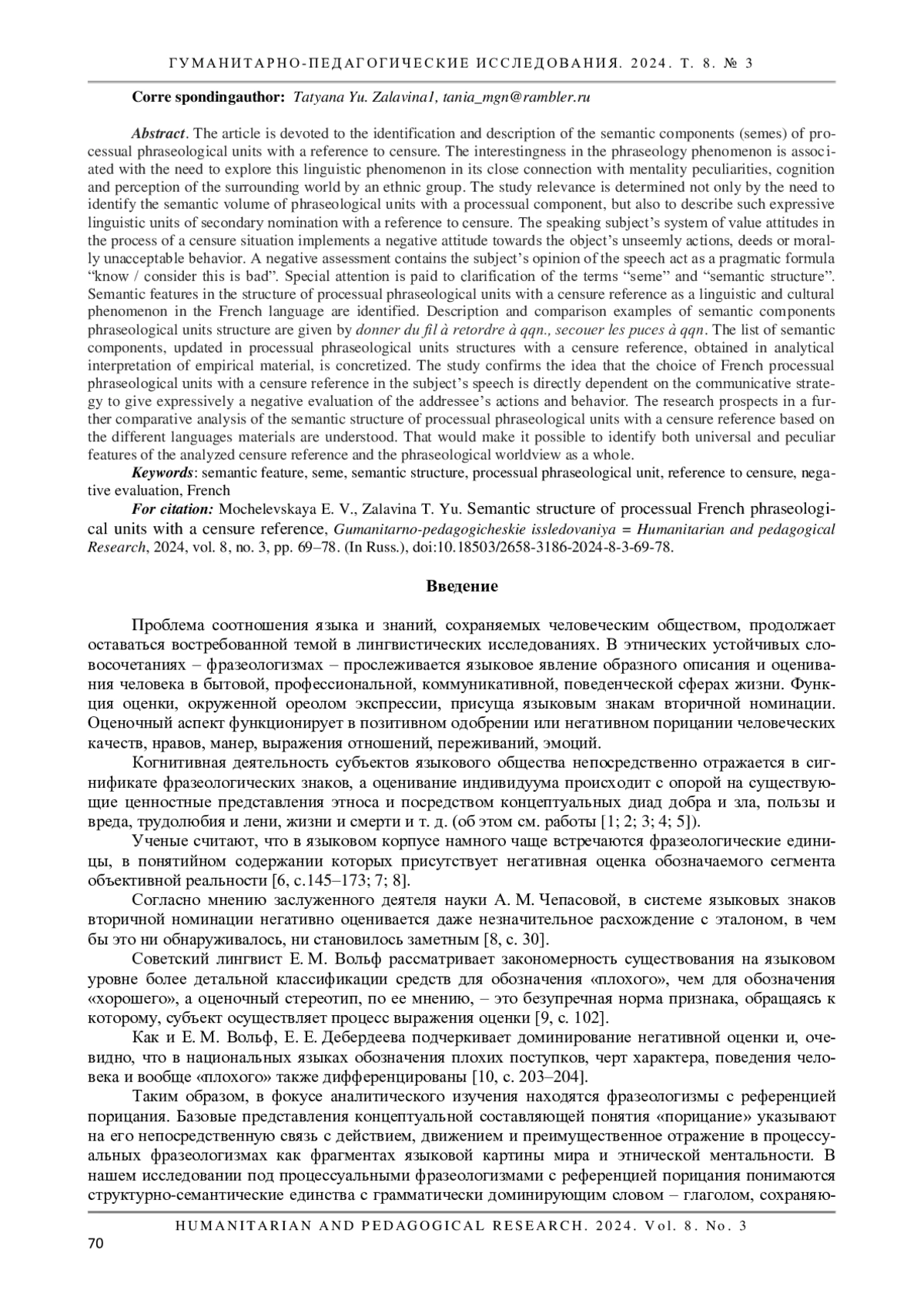 ГУМАНИТАРНО-ПЕДАГОГИЧЕСКИЕ ИССЛЕДОВАНИЯ. 2024. Т. 8. № 3

Corre spondingauthor: Tatyana Yu. Zalavina1, tania_mgn@rambler.ru

Abstract. The article is devoted to the identification and description of the semantic components (semes) of processual phraseological units with a reference to censure. The interestingness in the phraseology phenomenon is associated with the need to explore this linguistic phenomenon in its close connection with mentality peculiarities, cognition and perception of the surrounding world by an ethnic group. The study relevance is determined not only by the need to identify the semantic volume of phraseological units with a processual component, but also to describe such expressive linguistic units of secondary nomination with a reference to censure. The speaking subject's system of value attitudes in the process of a censure situation implements a negative attitude towards the object's unseemly actions, deeds or morally unacceptable behavior. A negative assessment contains the subject's opinion of the speech act as a pragmatic formula "know / consider this is bad". Special attention is paid to clarification of the terms "seme" and "semantic structure". Semantic features in the structure of processual phraseological units with a censure reference as a linguistic and cultural phenomenon in the French language are identified. Description and comparison examples of semantic components phraseological units structure are given by donner du fil à retordre à qqn., secouer les puces à qqn. The list of semantic components, updated in processual phraseological units structures with a censure reference, obtained in analytical interpretation of empirical material, is concretized. The study confirms the idea that the choice of French processual phraseological units with a censure reference in the subject's speech is directly dependent on the communicative strategy to give expressively a negative evaluation of the addressee's actions and behavior. The research prospects in a further comparative analysis of the semantic structure of processual phraseological units with a censure reference based on the different languages materials are understood. That would make it possible to identify both universal and peculiar features of the analyzed censure reference and the phraseological worldview as a whole.

Keywords: semantic feature, seme, semantic structure, processual phraseological unit, reference to censure, negative evaluation, French

For citation: Mochelevskaya E. V., Zalavina T. Yu. Semantic structure of processual French phraseological units with a censure reference, Gumanitarno-pedagogicheskie issledovaniya = Humanitarian and pedagogical Research, 2024, vol. 8, no. 3, pp. 69–78. (In Russ.), doi:10.18503/2658-3186-2024-8-3-69-78.

Введение

Проблема соотношения языка и знаний, сохраняемых человеческим обществом, продолжает оставаться востребованной темой в лингвистических исследованиях. В этнических устойчивых словосочетаниях – фразеологизмах – прослеживается языковое явление образного описания и оценивания человека в бытовой, профессиональной, коммуникативной, поведенческой сферах жизни. Функция оценки, окруженной ореолом экспрессии, присуща языковым знакам вторичной номинации. Оценочный аспект функционирует в позитивном одобрении или негативном порицании человеческих качеств, нравов, манер, выражения отношений, переживаний, эмоций.

Когнитивная деятельность субъектов языкового общества непосредственно отражается в сигнификате фразеологических знаков, а оценивание индивидуума происходит с опорой на существующие ценностные представления этноса и посредством концептуальных диад добра и зла, пользы и вреда, трудолюбия и лени, жизни и смерти и т. д. (об этом см. работы [1; 2; 3; 4; 5]).

Ученые считают, что в языковом корпусе намного чаще встречаются фразеологические единицы, в понятийном содержании которых присутствует негативная оценка обозначаемого сегмента объективной реальности [6, с.145–173; 7; 8].

Согласно мнению заслуженного деятеля науки А. М. Чепасовой, в системе языковых знаков вторичной номинации негативно оценивается даже незначительное расхождение с эталоном, в чем бы это ни обнаруживалось, ни становилось заметным [8, с. 30].

Советский лингвист Е. М. Вольф рассматривает закономерность существования на языковом уровне более детальной классификации средств для обозначения «плохого», чем для обозначения «хорошего», а оценочный стереотип, по ее мнению, – это безупречная норма признака, обращаясь к которому, субъект осуществляет процесс выражения оценки [9, с. 102].

Как и Е. М. Вольф, Е. Е. Дебердеева подчеркивает доминирование негативной оценки и, очевидно, что в национальных языках обозначения плохих поступков, черт характера, поведения человека и вообще «плохого» также дифференцированы [10, с. 203–204].

Таким образом, в фокусе аналитического изучения находятся фразеологизмы с референцией порицания. Базовые представления концептуальной составляющей понятия «порицание» указывают на его непосредственную связь с действием, движением и преимущественное отражение в процессуальных фразеологизмах как фрагментах языковой картины мира и этнической ментальности. В нашем исследовании под процессуальными фразеологизмами с референцией порицания понимаются структурно-семантические единства с грамматически доминирующим словом – глаголом, сохраняю-

HUMANITARIAN AND PEDAGOGICAL RESEARCH. 2024. Vol. 8. No. 3

70